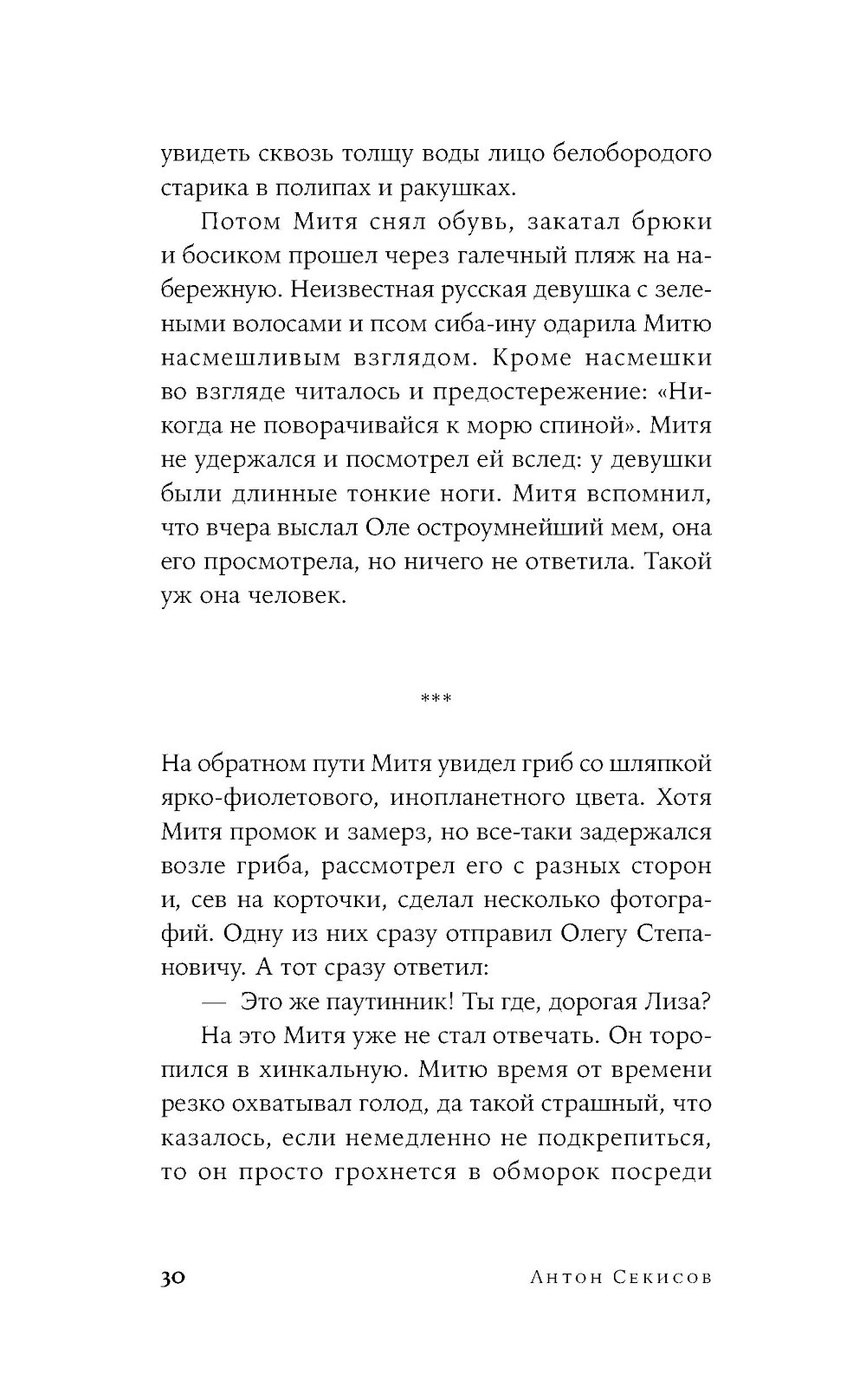 увидеть сквозь толщу воды лицо белобородого старика в полипах и ракушках.

Потом Митя снял обувь, закатал брюки и босиком прошел через галечный пляж на набережную. Неизвестная русская девушка с зелеными волосами и псом сиба-ину одарила Митю насмешливым взглядом. Кроме насмешки во взгляде читалось и предостережение: «Никогда не поворачивайся к морю спиной». Митя не удержался и посмотрел ей вслед: у девушки были длинные тонкие ноги. Митя вспомнил, что вчера выслал Оле остроумнейший мем, она его просмотрела, но ничего не ответила. Такой уж она человек.

***

На обратном пути Митя увидел гриб со шляпкой ярко-фиолетового, инопланетного цвета. Хотя Митя промок и замерз, но все-таки задержался возле гриба, рассмотрел его с разных сторон и, сев на корточки, сделал несколько фотографий. Одну из них сразу отправил Олегу Степановичу. А тот сразу ответил:

— Это же паутинник! Ты где, дорогая Лиза?

На это Митя уже не стал отвечать. Он торопился в хинкальную. Митю время от времени резко охватывал голод, да такой страшный, что казалось, если немедленно не подкрепиться, то он просто грохнется в обморок посреди

30 Антон Секисов